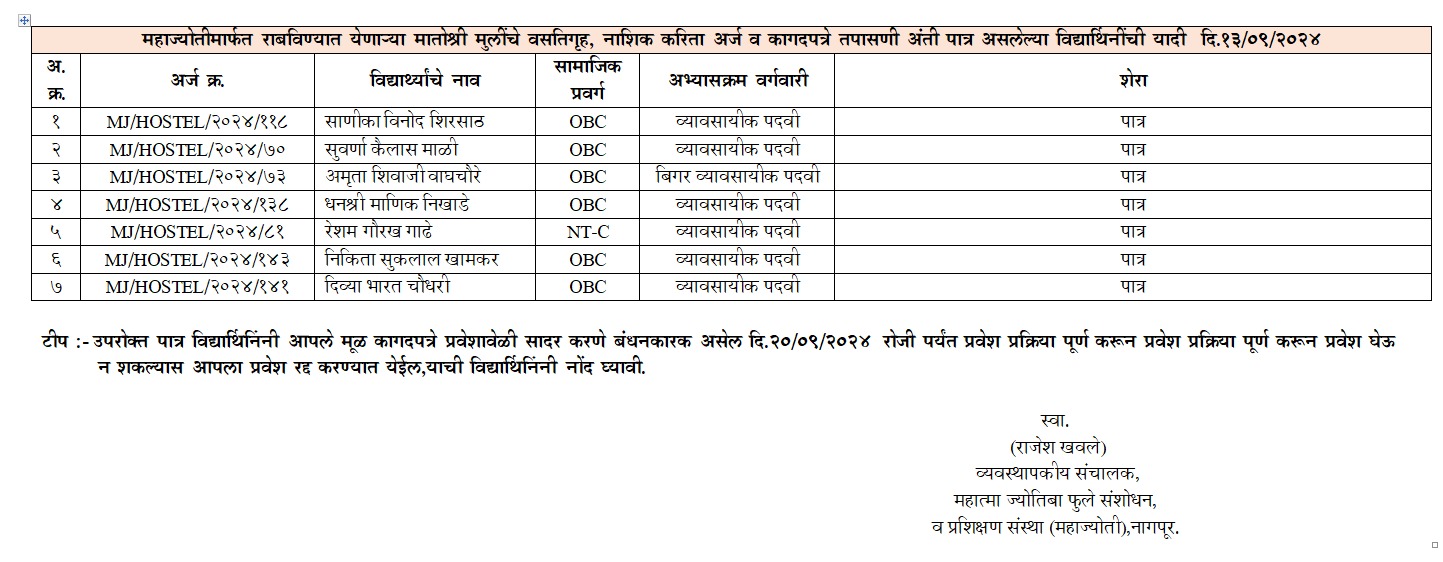 महाज्योतीमार्फत राबविण्यात येणाऱ्या मातोश्री मुलींचे वसतिगृह, नाशिक करिता अर्ज व कागदपत्रे तपासणी अंती पात्र असलेल्या विद्यार्थिनींची यादी दि.१३/०९/२०२४

| अ. क्र. | अर्ज क्र. | विद्यार्थ्यांचे नाव | सामाजिक प्रवर्ग | अभ्यासक्रम वर्गवारी | शेरा |
|---|---|---|---|---|---|
| १ | MJ/HOSTEL/२०२४/११८ | साणीका विनोद शिरसाठ | OBC | व्यावसायीक पदवी | पात्र |
| २ | MJ/HOSTEL/२०२४/७० | सुवर्णा कैलास माळी | OBC | व्यावसायीक पदवी | पात्र |
| ३ | MJ/HOSTEL/२०२४/७३ | अमृता शिवाजी वाघचौरे | OBC | बिगर व्यावसायीक पदवी | पात्र |
| ४ | MJ/HOSTEL/२०२४/१३८ | धनश्री माणिक निखाडे | OBC | व्यावसायीक पदवी | पात्र |
| ५ | MJ/HOSTEL/२०२४/८१ | रेशम गोरख गाढे | NT-C | व्यावसायीक पदवी | पात्र |
| ६ | MJ/HOSTEL/२०२४/१४३ | निकिता सुकलाल खामकर | OBC | व्यावसायीक पदवी | पात्र |
| ७ | MJ/HOSTEL/२०२४/१४१ | दिव्या भारत चौधरी | OBC | व्यावसायीक पदवी | पात्र |

टीप :- उपरोक्त पात्र विद्यार्थिनिंनी आपले मूळ कागदपत्रे प्रवेशावेळी सादर करणे बंधनकारक असेल दि.२०/०९/२०२४ रोजी पर्यंत प्रवेश प्रक्रिया पूर्ण करून प्रवेश प्रक्रिया पूर्ण करून प्रवेश घेऊ न शकल्यास आपला प्रवेश रद्द करण्यात येईल,याची विद्यार्थिनिंनी नोंद घ्यावी.

स्वा.
(राजेश खवले)
व्यवस्थापकीय संचालक,
महात्मा ज्योतिबा फुले संशोधन,
व प्रशिक्षण संस्था (महाज्योती),नागपूर.